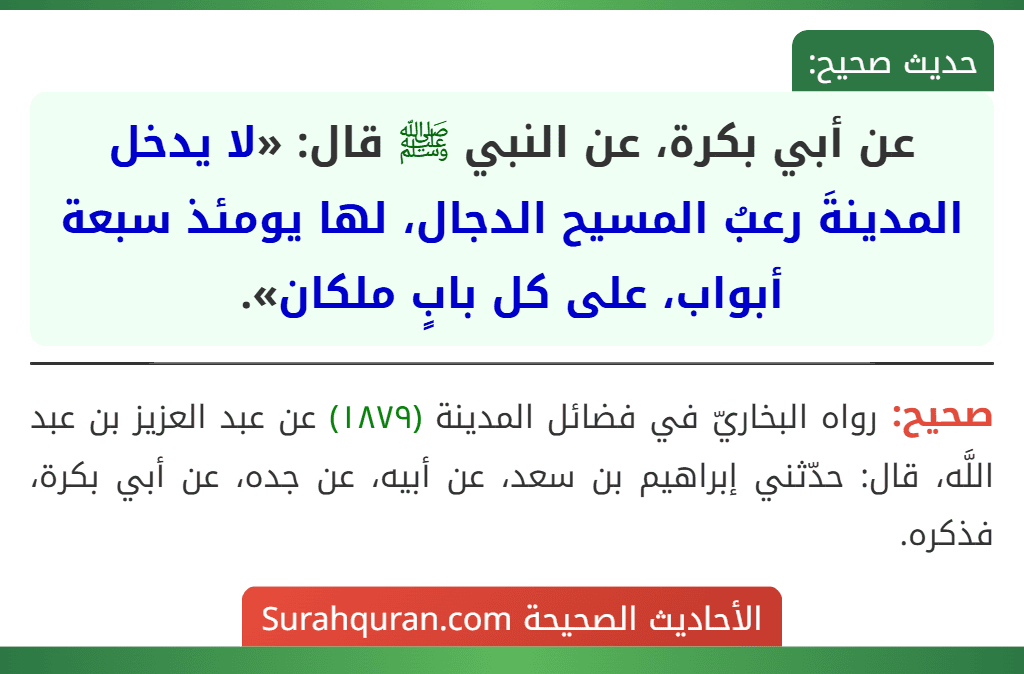 حديث صحيح:

عن أبي بكرة، عن النبي ﷺ قال: «لا يدخل المدينةَ رعبُ المسيح الدجال، لها يومئذ سبعة أبواب، على كل بابٍ ملكان».

صحيح: رواه البخاريّ في فضائل المدينة (١٨٧٩) عن عبد العزيز بن عبد اللَّه، قال: حدّثني إبراهيم بن سعد، عن أبيه، عن جده، عن أبي بكرة، فذكره.

الأحاديث الصحيحة Surahquran.com